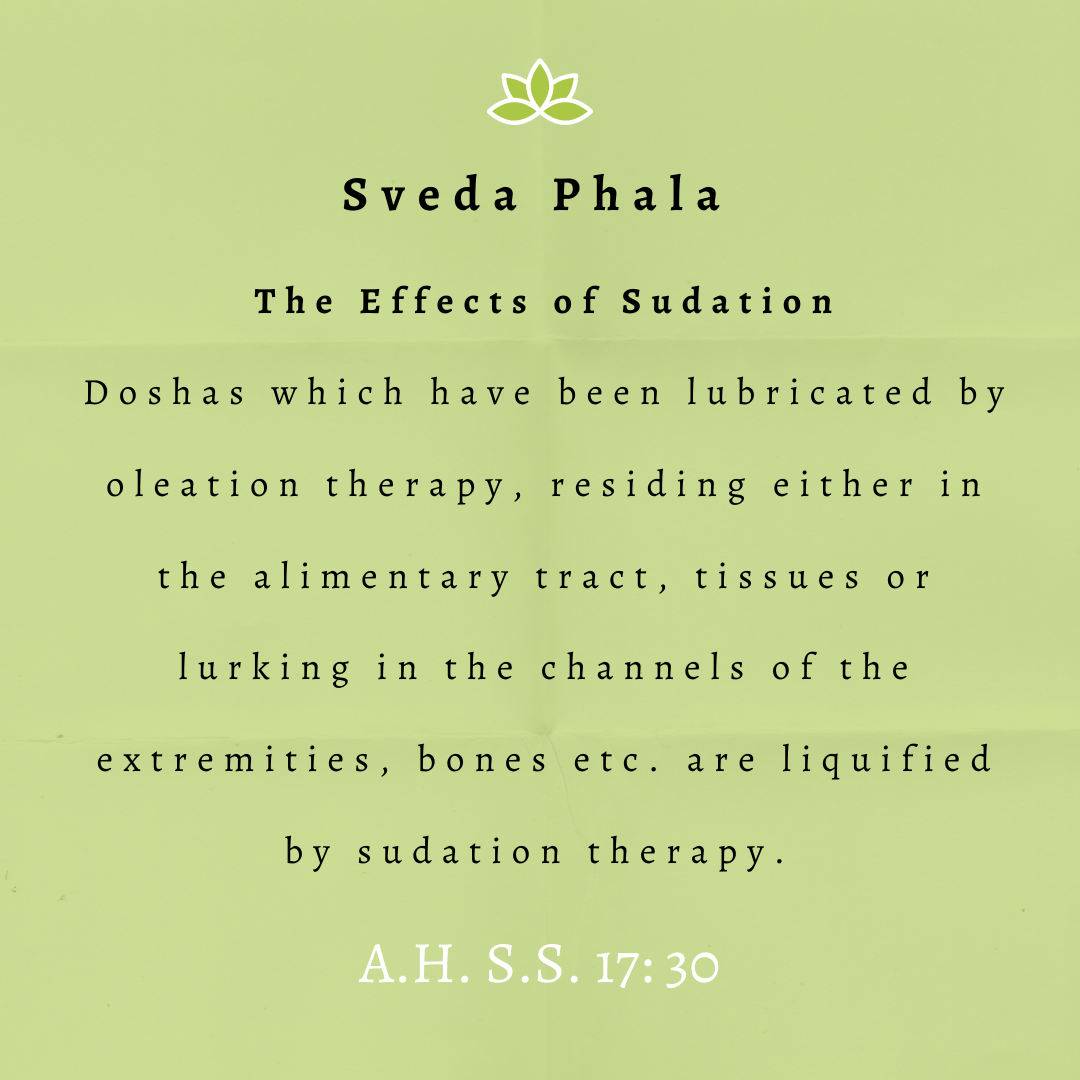 Sveda Phala

The Effects of Sudation

Doshas which have been lubricated by oleation therapy, residing either in the alimentary tract, tissues or lurking in the channels of the extremities, bones etc. are liquified by sudation therapy.

A.H. S.S. 17: 30